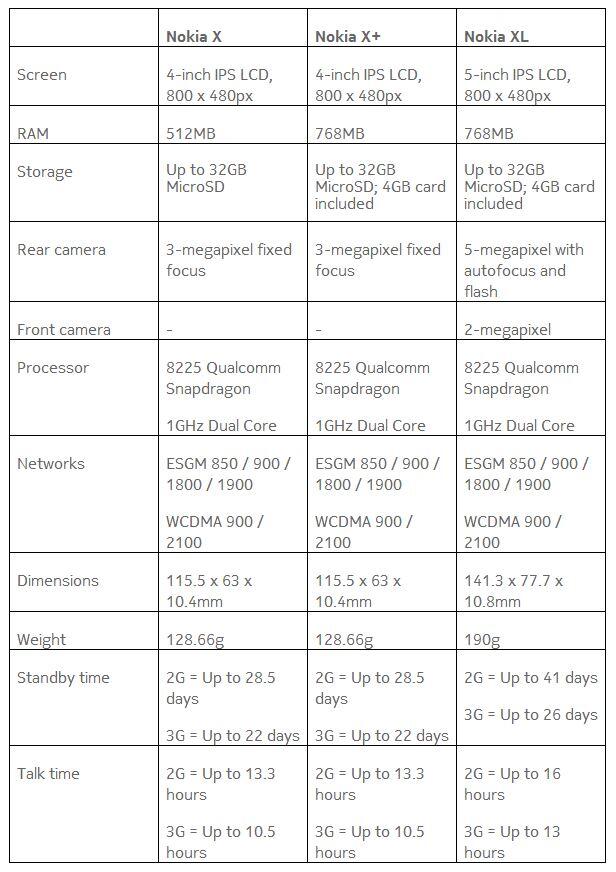 | | Nokia X | Nokia X+ | Nokia XL |
|---|---|---|---|
| Screen | 4-inch IPS LCD, 800 x 480px | 4-inch IPS LCD, 800 x 480px | 5-inch IPS LCD, 800 x 480px |
| RAM | 512MB | 768MB | 768MB |
| Storage | Up to 32GB MicroSD | Up to 32GB MicroSD; 4GB card included | Up to 32GB MicroSD; 4GB card included |
| Rear camera | 3-megapixel fixed focus | 3-megapixel fixed focus | 5-megapixel with autofocus and flash |
| Front camera | - | - | 2-megapixel |
| Processor | 8225 Qualcomm Snapdragon 1GHz Dual Core | 8225 Qualcomm Snapdragon 1GHz Dual Core | 8225 Qualcomm Snapdragon 1GHz Dual Core |
| Networks | ESGM 850 / 900 / 1800 / 1900 WCDMA 900 / 2100 | ESGM 850 / 900 / 1800 / 1900 WCDMA 900 / 2100 | ESGM 850 / 900 / 1800 / 1900 WCDMA 900 / 2100 |
| Dimensions | 115.5 x 63 x 10.4mm | 115.5 x 63 x 10.4mm | 141.3 x 77.7 x 10.8mm |
| Weight | 128.66g | 128.66g | 190g |
| Standby time | 2G = Up to 28.5 days 3G = Up to 22 days | 2G = Up to 28.5 days 3G = Up to 22 days | 2G = Up to 41 days 3G = Up to 26 days |
| Talk time | 2G = Up to 13.3 hours 3G = Up to 10.5 hours | 2G = Up to 13.3 hours 3G = Up to 10.5 hours | 2G = Up to 16 hours 3G = Up to 13 hours |